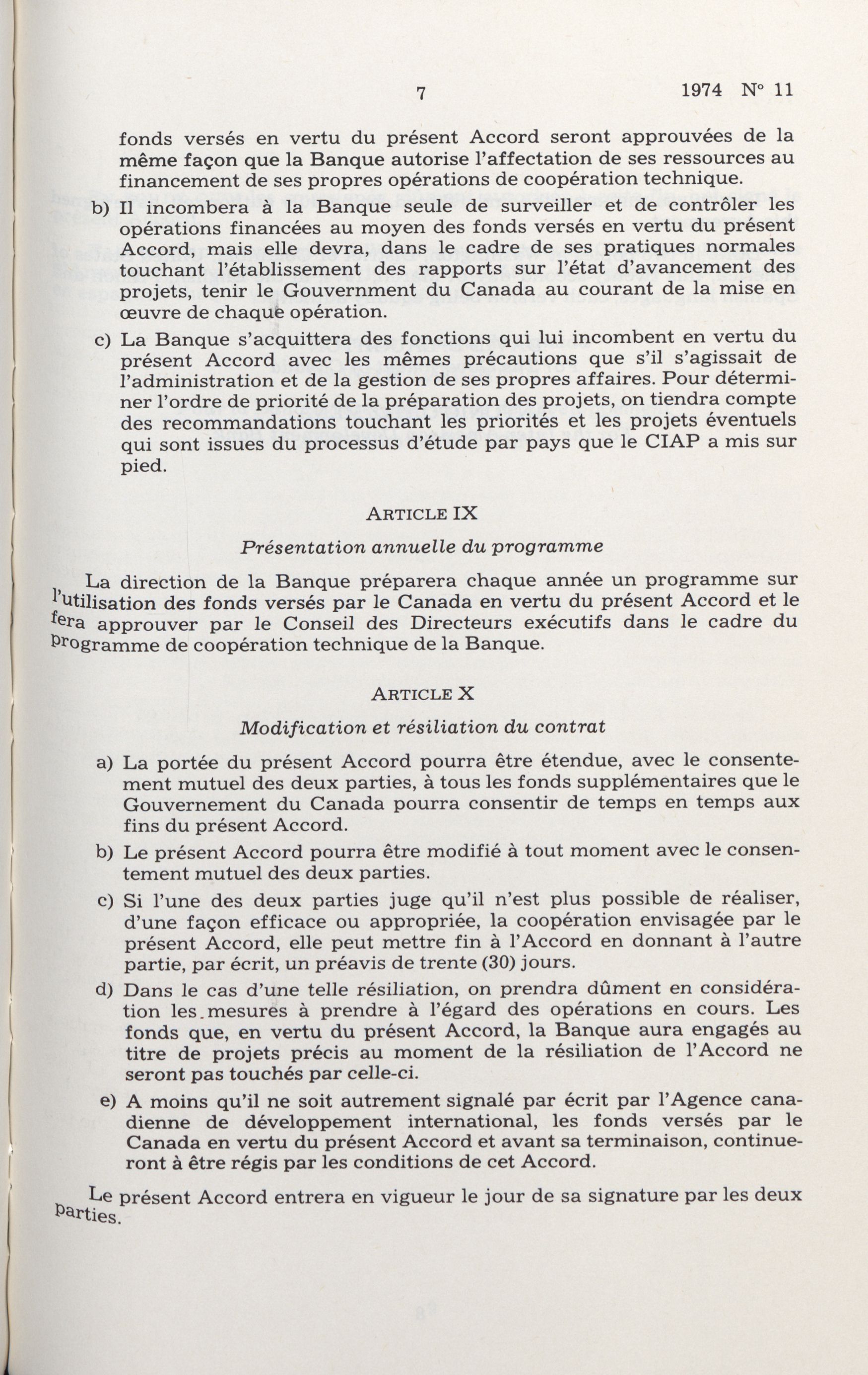 7 1974 N° 11

fonds versés en vertu du présent Accord seront approuvées de la même façon que la Banque autorise l'affectation de ses ressources au financement de ses propres opérations de coopération technique.

b) Il incombera à la Banque seule de surveiller et de contrôler les opérations financées au moyen des fonds versés en vertu du présent Accord, mais elle devra, dans le cadre de ses pratiques normales touchant l'établissement des rapports sur l'état d'avancement des projets, tenir le Gouvernment du Canada au courant de la mise en œuvre de chaque opération.

c) La Banque s'acquittera des fonctions qui lui incombent en vertu du présent Accord avec les mêmes précautions que s'il s'agissait de l'administration et de la gestion de ses propres affaires. Pour déterminer l'ordre de priorité de la préparation des projets, on tiendra compte des recommandations touchant les priorités et les projets éventuels qui sont issues du processus d'étude par pays que le CIAP a mis sur pied.

ARTICLE IX

Présentation annuelle du programme

La direction de la Banque préparera chaque année un programme sur l'utilisation des fonds versés par le Canada en vertu du présent Accord et le fera approuver par le Conseil des Directeurs exécutifs dans le cadre du programme de coopération technique de la Banque.

ARTICLE X

Modification et résiliation du contrat

a) La portée du présent Accord pourra être étendue, avec le consentement mutuel des deux parties, à tous les fonds supplémentaires que le Gouvernement du Canada pourra consentir de temps en temps aux fins du présent Accord.

b) Le présent Accord pourra être modifié à tout moment avec le consentement mutuel des deux parties.

c) Si l'une des deux parties juge qu'il n'est plus possible de réaliser, d'une façon efficace ou appropriée, la coopération envisagée par le présent Accord, elle peut mettre fin à l'Accord en donnant à l'autre partie, par écrit, un préavis de trente (30) jours.

d) Dans le cas d'une telle résiliation, on prendra dûment en considération les mesures à prendre à l'égard des opérations en cours. Les fonds que, en vertu du présent Accord, la Banque aura engagés au titre de projets précis au moment de la résiliation de l'Accord ne seront pas touchés par celle-ci.

e) A moins qu'il ne soit autrement signalé par écrit par l'Agence canadienne de développement international, les fonds versés par le Canada en vertu du présent Accord et avant sa terminaison, continueront à être régis par les conditions de cet Accord.

Le présent Accord entrera en vigueur le jour de sa signature par les deux parties.